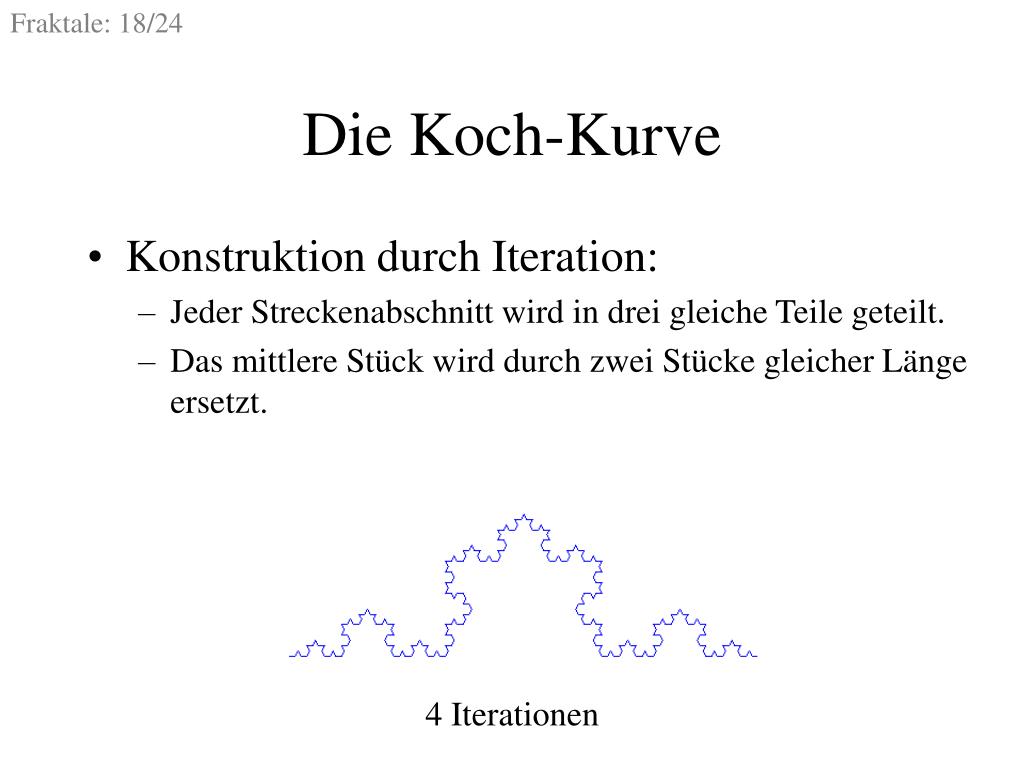 Fraktale: 18/24

Die Koch-Kurve

• Konstruktion durch Iteration:
– Jeder Streckenabschnitt wird in drei gleiche Teile geteilt.
– Das mittlere Stück wird durch zwei Stücke gleicher Länge ersetzt.

4 Iterationen